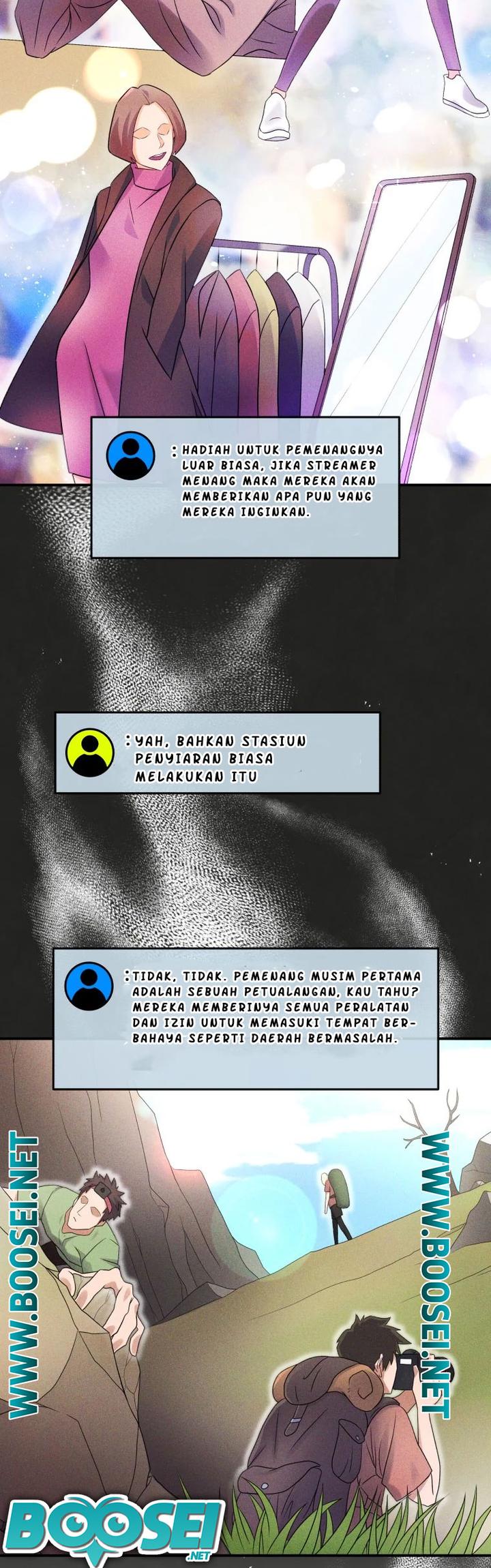 : HADIAH UNTUK PEMENANGNYA LUAR BIASA, JIKA STREAMER MENANG MAKA MEREKA AKAN MEMBERIKAN APA PUN YANG MEREKA INGINKAN.

: YAH, BAHKAN STASIUN PENYIARAN BIASA MELAKUKAN ITU

: TIDAK, TIDAK. PEMENANG MUSIM PERTAMA ADALAH SEBUAH PETUALANGAN, KAU TAHU? MEREKA MEMBERINYA SEMUA PERALATAN DAN IZIN UNTUK MEMASUKI TEMPAT BERBAHAYA SEPERTI DAERAH BERMASALAH.

WWW.BOOSEI.NET

WWW.BOOSEI.NET

BOOSEI .NET